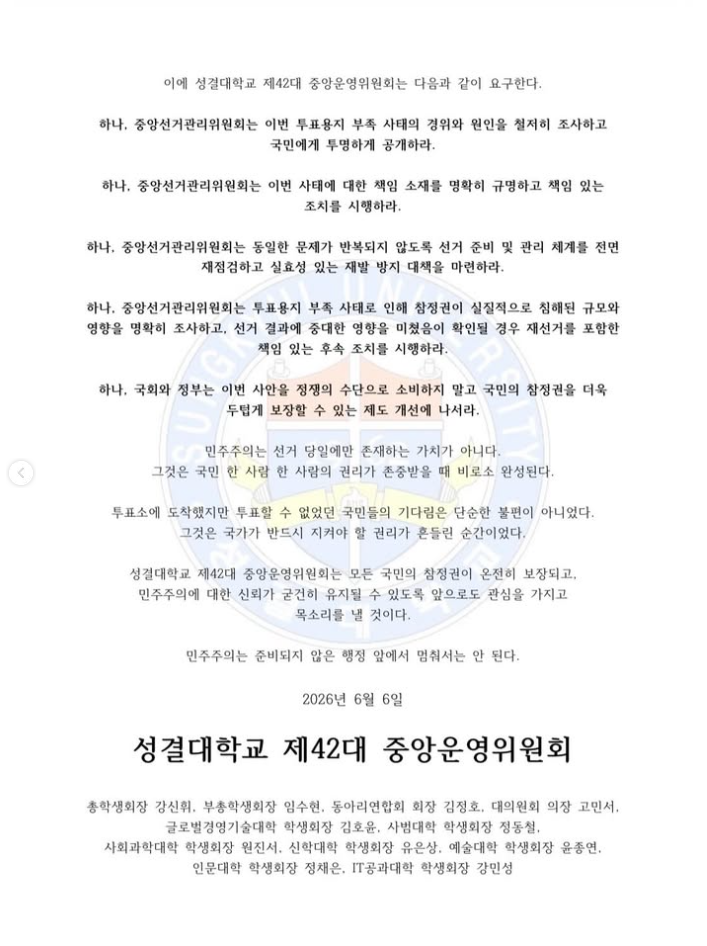 이에 성결대학교 제42대 중앙운영위원회는 다음과 같이 요구한다.

하나. 중앙선거관리위원회는 이번 투표용지 부족 사태의 경위와 원인을 철저히 조사하고 국민에게 투명하게 공개하라.

하나. 중앙선거관리위원회는 이번 사태에 대한 책임 소재를 명확히 규명하고 책임 있는 조치를 시행하라.

하나. 중앙선거관리위원회는 동일한 문제가 반복되지 않도록 선거 준비 및 관리 체계를 전면 재점검하고 실효성 있는 재발 방지 대책을 마련하라.

하나. 중앙선거관리위원회는 투표용지 부족 사태로 인해 참정권이 실질적으로 침해된 규모와 영향을 명확히 조사하고, 선거 결과에 중대한 영향을 미쳤음이 확인될 경우 재선거를 포함한 책임 있는 후속 조치를 시행하라.

하나. 국회와 정부는 이번 사안을 정쟁의 수단으로 소비하지 말고 국민의 참정권을 더욱 두텁게 보장할 수 있는 제도 개선에 나서라.

민주주의는 선거 당일에만 존재하는 가치가 아니다.
그것은 국민 한 사람 한 사람의 권리가 존중받을 때 비로소 완성된다.

투표소에 도착했지만 투표할 수 없었던 국민들의 기다림은 단순한 불편이 아니었다.
그것은 국가가 반드시 지켜야 할 권리가 흔들린 순간이었다.

성결대학교 제42대 중앙운영위원회는 모든 국민의 참정권이 온전히 보장되고, 민주주의에 대한 신뢰가 굳건히 유지될 수 있도록 앞으로도 관심을 가지고 목소리를 낼 것이다.

민주주의는 준비되지 않은 행정 앞에서 멈춰서는 안 된다.

2026년 6월 6일

성결대학교 제42대 중앙운영위원회

총학생회장 강신휘, 부총학생회장 임수현, 동아리연합회 회장 김정호, 대의원회 의장 고민서, 글로벌경영기술대학 학생회장 김호윤, 사범대학 학생회장 정동철, 사회과학대학 학생회장 원진서, 신학대학 학생회장 유은상, 예술대학 학생회장 윤종연, 인문대학 학생회장 정채은, IT공과대학 학생회장 강민성